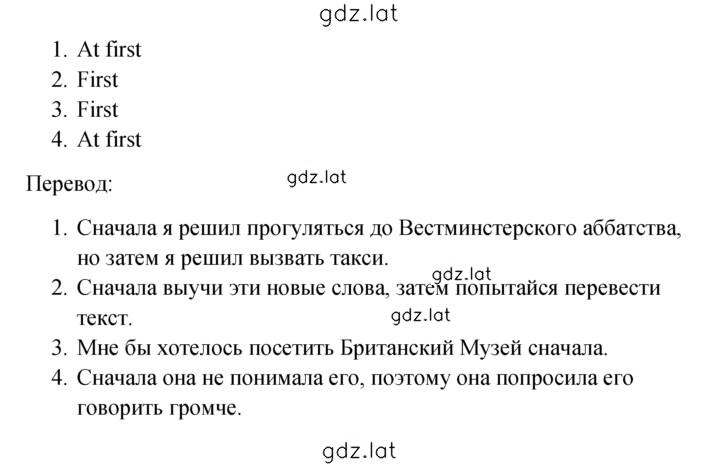 gdz.lat

1. At first
2. First
3. First
4. At first

Перевод:

gdz.lat

1. Сначала я решил прогуляться до Вестминстерского аббатства, но затем я решил вызвать такси.

gdz.lat

2. Сначала выучи эти новые слова, затем попытайся перевести текст.

gdz.lat

3. Мне бы хотелось посетить Британский Музей сначала.
4. Сначала она не понимала его, поэтому она попросила его говорить громче.

gdz.lat